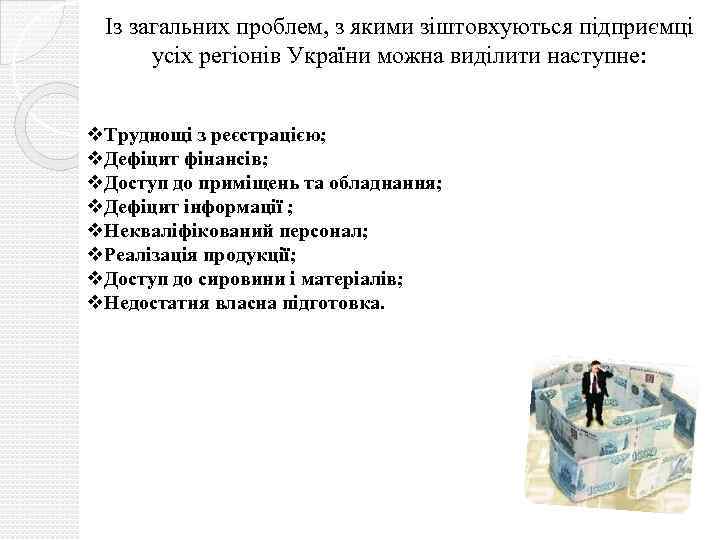 Із загальних проблем, з якими зіштовхуються підприємці усіх регіонів України можна виділити наступне:

❖Труднощі з реєстрацією;
❖Дефіцит фінансів;
❖Доступ до приміщень та обладнання;
❖Дефіцит інформації ;
❖Некваліфікований персонал;
❖Реалізація продукції;
❖Доступ до сировини і матеріалів;
❖Недостатня власна підготовка.